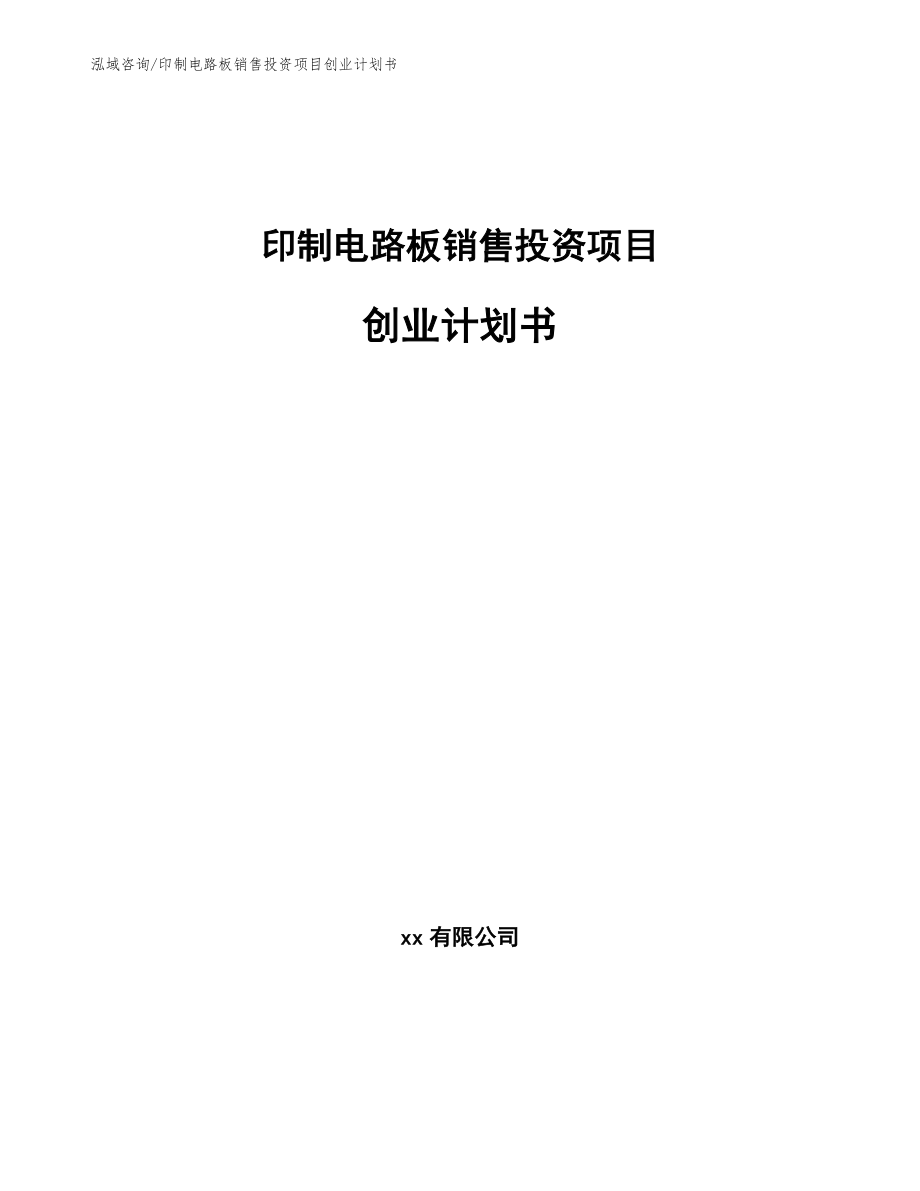 泓域咨询/印制电路板销售投资项目创业计划书

印制电路板销售投资项目

创业计划书

xx 有限公司